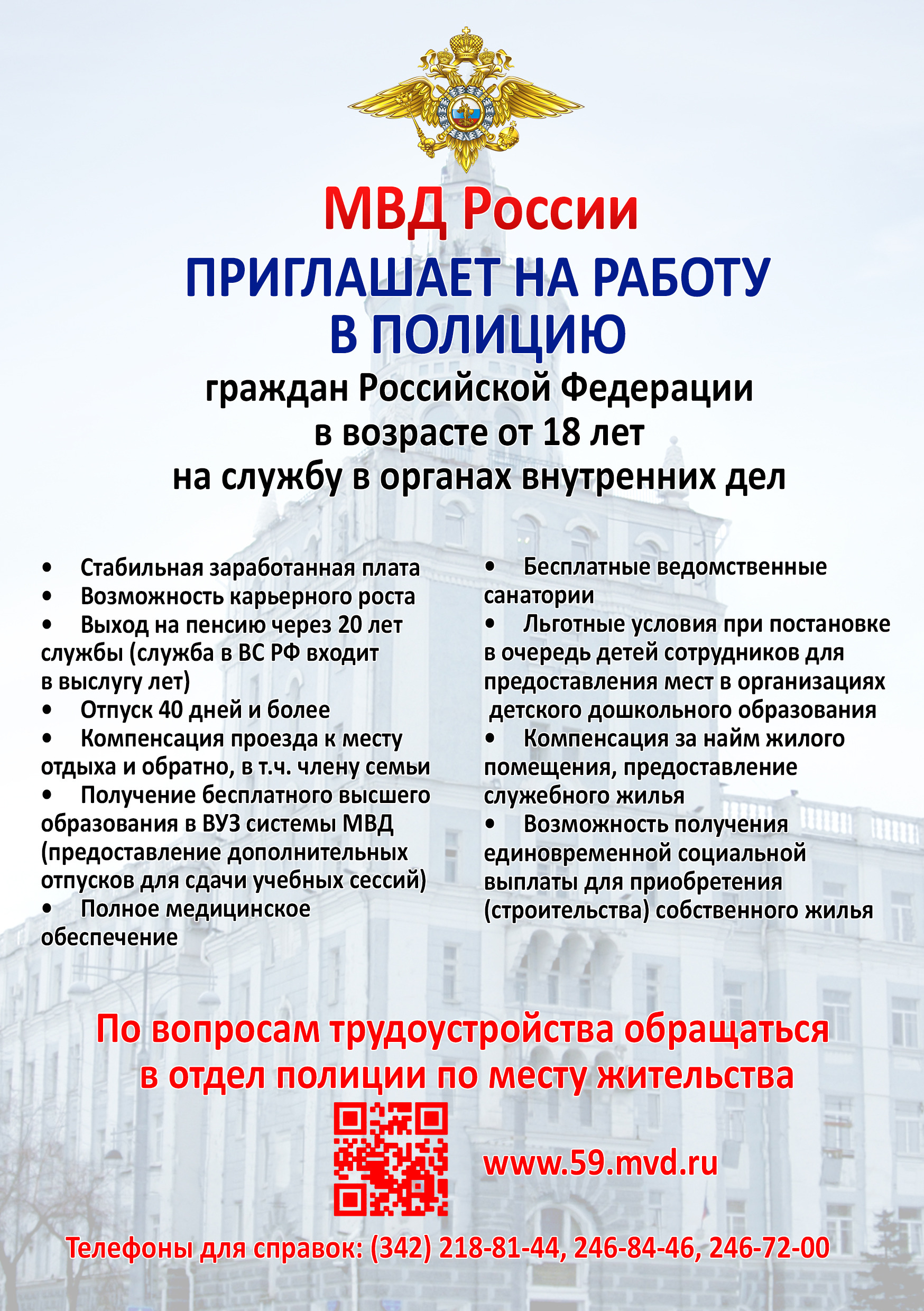 МВД России

ПРИГЛАШАЕТ НА РАБОТУ В ПОЛИЦИЮ

граждан Российской Федерации в возрасте от 18 лет на службу в органах внутренних дел

• Стабильная заработанная плата
• Возможность карьерного роста
• Выход на пенсию через 20 лет службы (служба в ВС РФ входит в выслугу лет)
• Отпуск 40 дней и более
• Компенсация проезда к месту отдыха и обратно, в т.ч. члену семьи
• Получение бесплатного высшего образования в ВУЗ системы МВД (предоставление дополнительных отпусков для сдачи учебных сессий)
• Полное медицинское обеспечение

• Бесплатные ведомственные санатории
• Льготные условия при постановке в очередь детей сотрудников для предоставления мест в организациях детского дошкольного образования
• Компенсация за найм жилого помещения, предоставление служебного жилья
• Возможность получения единовременной социальной выплаты для приобретения (строительства) собственного жилья

По вопросам трудоустройства обращаться в отдел полиции по месту жительства

www.59.mvd.ru

Телефоны для справок: (342) 218-81-44, 246-84-46, 246-72-00